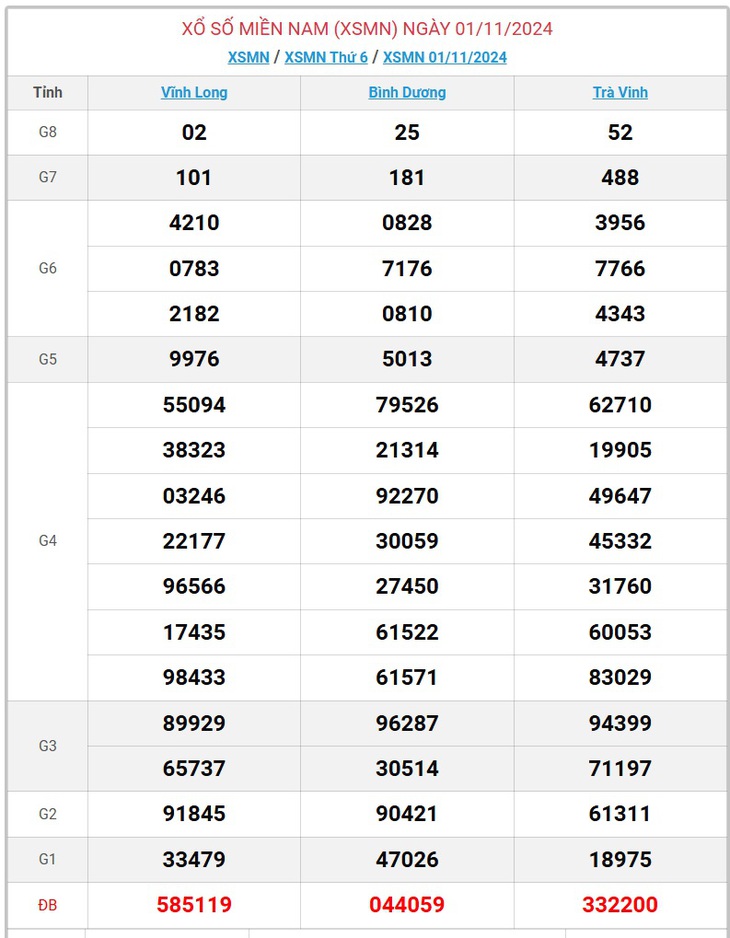 XỔ SỐ MIỀN NAM (XSMN) NGÀY 01/11/2024

XSMN / XSMN Thứ 6 / XSMN 01/11/2024

| Tỉnh | Vĩnh Long | Bình Dương | Trà Vinh |
|---|---|---|---|
| G8 | 02 | 25 | 52 |
| G7 | 101 | 181 | 488 |
| G6 | 4210 | 0828 | 3956 |
| | 0783 | 7176 | 7766 |
| | 2182 | 0810 | 4343 |
| G5 | 9976 | 5013 | 4737 |
| G4 | 55094 | 79526 | 62710 |
| | 38323 | 21314 | 19905 |
| | 03246 | 92270 | 49647 |
| | 22177 | 30059 | 45332 |
| | 96566 | 27450 | 31760 |
| | 17435 | 61522 | 60053 |
| | 98433 | 61571 | 83029 |
| G3 | 89929 | 96287 | 94399 |
| | 65737 | 30514 | 71197 |
| G2 | 91845 | 90421 | 61311 |
| G1 | 33479 | 47026 | 18975 |
| ĐB | 585119 | 044059 | 332200 |